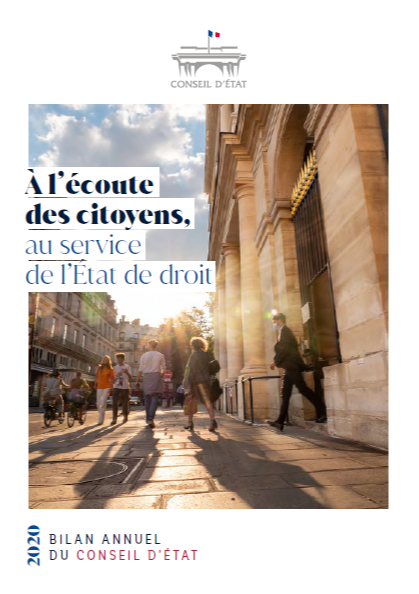 CONSEIL D'ÉTAT

À l'écoute des citoyens, au service de l'État de droit

2020

BILAN ANNUEL
DU CONSEIL D'ÉTAT